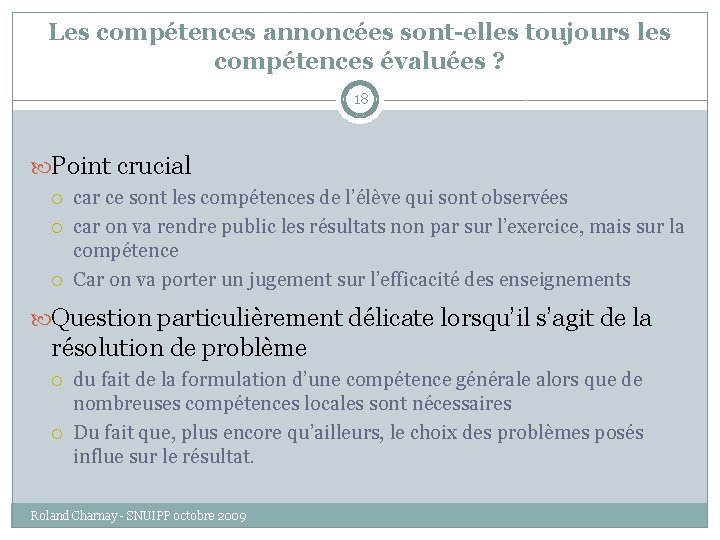 Les compétences annoncées sont-elles toujours les compétences évaluées ?

18

Point crucial

car ce sont les compétences de l'élève qui sont observées

car on va rendre public les résultats non par sur l'exercice, mais sur la compétence

Car on va porter un jugement sur l'efficacité des enseignements

Question particulièrement délicate lorsqu'il s'agit de la résolution de problème

du fait de la formulation d'une compétence générale alors que de nombreuses compétences locales sont nécessaires

Du fait que, plus encore qu'ailleurs, le choix des problèmes posés influe sur le résultat.

Roland Charnay - SNUIPP octobre 2009